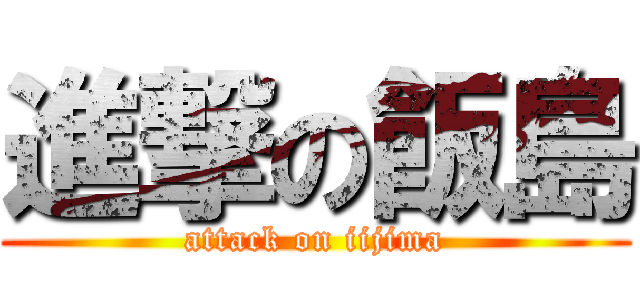 進撃の飯島
attack on iijima